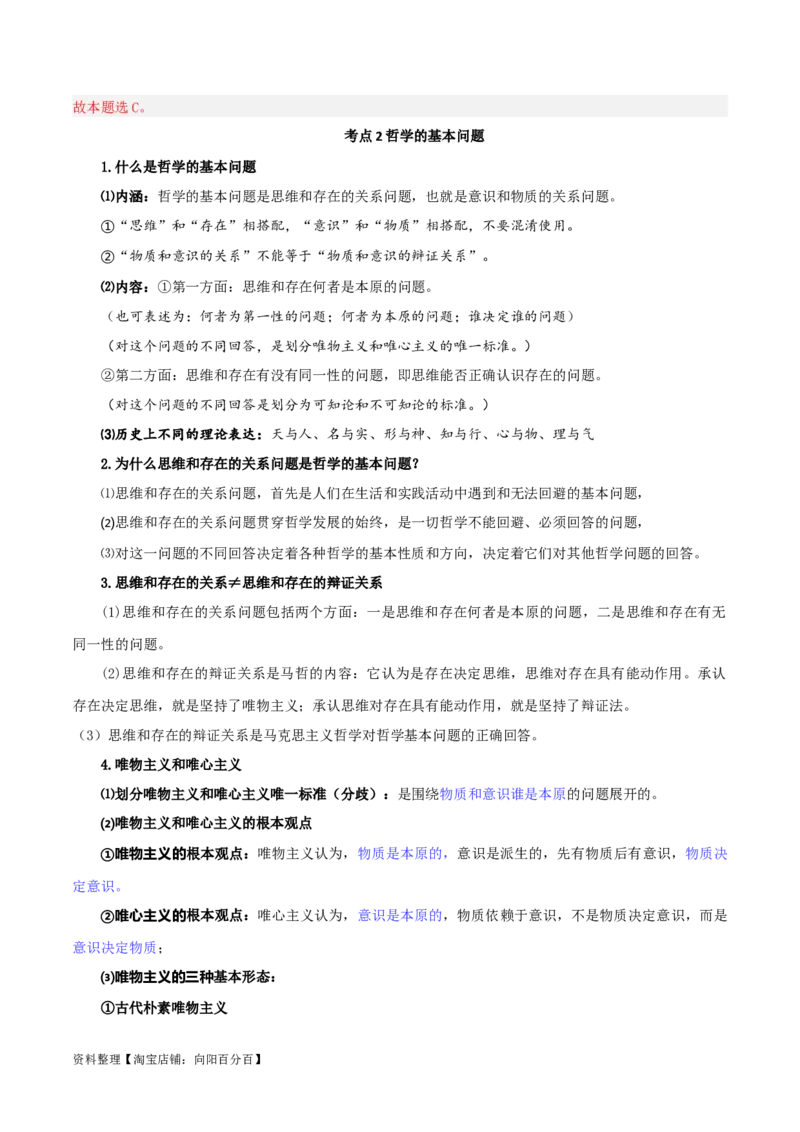 故本题选C。

考点2哲学的基本问题

1.什么是哲学的基本问题

⑴内涵：哲学的基本问题是思维和存在的关系问题，也就是意识和物质的关系问题。

①“思维”和“存在”相搭配，“意识”和“物质”相搭配，不要混淆使用。

②“物质和意识的关系”不能等于“物质和意识的辩证关系”。

⑵内容：①第一方面：思维和存在何者是本原的问题。

（也可表述为：何者为第一性的问题；何者为本原的问题；谁决定谁的问题）

（对这个问题的不同回答，是划分唯物主义和唯心主义的唯一标准。）

②第二方面：思维和存在有没有同一性的问题，即思维能否正确认识存在的问题。

（对这个问题的不同回答是划分为可知论和不可知论的标准。）

⑶历史上不同的理论表达：天与人、名与实、形与神、知与行、心与物、理与气

2.为什么思维和存在的关系问题是哲学的基本问题？

⑴思维和存在的关系问题，首先是人们在生活和实践活动中遇到和无法回避的基本问题，

⑵思维和存在的关系问题贯穿哲学发展的始终，是一切哲学不能回避、必须回答的问题，

⑶对这一问题的不同回答决定着各种哲学的基本性质和方向，决定着它们对其他哲学问题的回答。

3.思维和存在的关系≠思维和存在的辩证关系

⑴思维和存在的关系问题包括两个方面：一是思维和存在何者是本原的问题，二是思维和存在有无同一性的问题。

⑵思维和存在的辩证关系是马哲的内容：它认为是存在决定思维，思维对存在具有能动作用。承认存在决定思维，就是坚持了唯物主义；承认思维对存在具有能动作用，就是坚持了辩证法。

（3）思维和存在的辩证关系是马克思主义哲学对哲学基本问题的正确回答。

4.唯物主义和唯心主义

⑴划分唯物主义和唯心主义唯一标准（分歧）：是围绕物质和意识谁是本原的问题展开的。

⑵唯物主义和唯心主义的根本观点

①唯物主义的根本观点：唯物主义认为，物质是本原的，意识是派生的，先有物质后有意识，物质决定意识。

②唯心主义的根本观点：唯心主义认为，意识是本原的，物质依赖于意识，不是物质决定意识，而是意识决定物质；

⑶唯物主义的三种基本形态：

①古代朴素唯物主义

资料整理【淘宝店铺：向阳百分百】